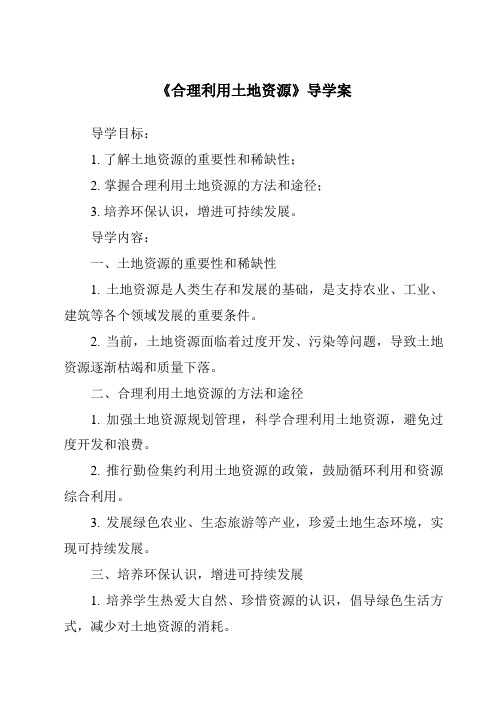 《合理利用土地资源》导学案

导学目标：

1. 了解土地资源的重要性和稀缺性；

2. 掌握合理利用土地资源的方法和途径；

3. 培养环保认识，增进可持续发展。

导学内容：

一、土地资源的重要性和稀缺性

1. 土地资源是人类生存和发展的基础，是支持农业、工业、建筑等各个领域发展的重要条件。

2. 当前，土地资源面临着过度开发、污染等问题，导致土地资源逐渐枯竭和质量下落。

二、合理利用土地资源的方法和途径

1. 加强土地资源规划管理，科学合理利用土地资源，避免过度开发和浪费。

2. 推行勤俭集约利用土地资源的政策，鼓励循环利用和资源综合利用。

3. 发展绿色农业、生态旅游等产业，珍爱土地生态环境，实现可持续发展。

三、培养环保认识，增进可持续发展

1. 培养学生热爱大自然、珍惜资源的认识，倡导绿色生活方式，减少对土地资源的消耗。